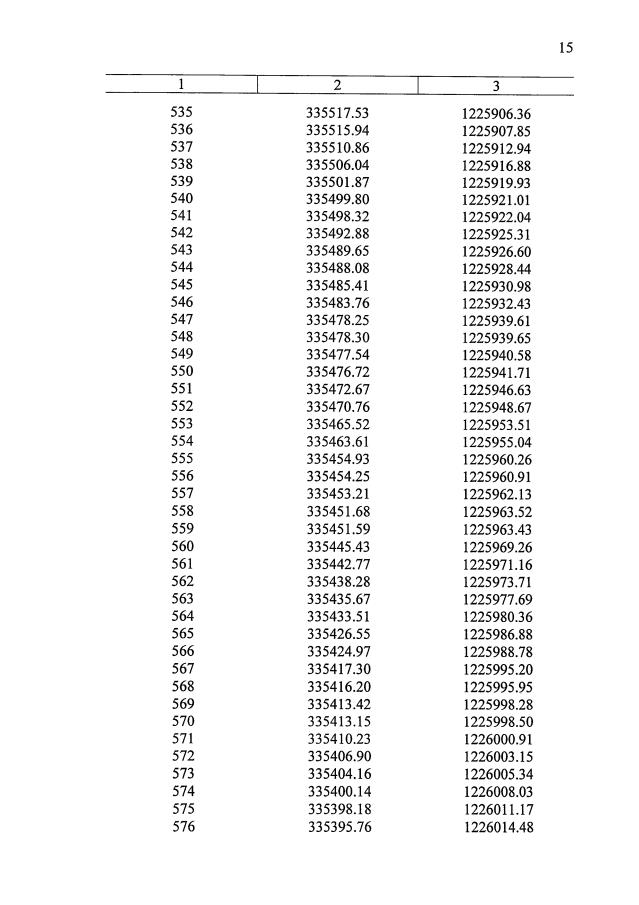 15

| 1 | 2 | 3 |
|---|---|---|
| 535 | 335517.53 | 1225906.36 |
| 536 | 335515.94 | 1225907.85 |
| 537 | 335510.86 | 1225912.94 |
| 538 | 335506.04 | 1225916.88 |
| 539 | 335501.87 | 1225919.93 |
| 540 | 335499.80 | 1225921.01 |
| 541 | 335498.32 | 1225922.04 |
| 542 | 335492.88 | 1225925.31 |
| 543 | 335489.65 | 1225926.60 |
| 544 | 335488.08 | 1225928.44 |
| 545 | 335485.41 | 1225930.98 |
| 546 | 335483.76 | 1225932.43 |
| 547 | 335478.25 | 1225939.61 |
| 548 | 335478.30 | 1225939.65 |
| 549 | 335477.54 | 1225940.58 |
| 550 | 335476.72 | 1225941.71 |
| 551 | 335472.67 | 1225946.63 |
| 552 | 335470.76 | 1225948.67 |
| 553 | 335465.52 | 1225953.51 |
| 554 | 335463.61 | 1225955.04 |
| 555 | 335454.93 | 1225960.26 |
| 556 | 335454.25 | 1225960.91 |
| 557 | 335453.21 | 1225962.13 |
| 558 | 335451.68 | 1225963.52 |
| 559 | 335451.59 | 1225963.43 |
| 560 | 335445.43 | 1225969.26 |
| 561 | 335442.77 | 1225971.16 |
| 562 | 335438.28 | 1225973.71 |
| 563 | 335435.67 | 1225977.69 |
| 564 | 335433.51 | 1225980.36 |
| 565 | 335426.55 | 1225986.88 |
| 566 | 335424.97 | 1225988.78 |
| 567 | 335417.30 | 1225995.20 |
| 568 | 335416.20 | 1225995.95 |
| 569 | 335413.42 | 1225998.28 |
| 570 | 335413.15 | 1225998.50 |
| 571 | 335410.23 | 1226000.91 |
| 572 | 335406.90 | 1226003.15 |
| 573 | 335404.16 | 1226005.34 |
| 574 | 335400.14 | 1226008.03 |
| 575 | 335398.18 | 1226011.17 |
| 576 | 335395.76 | 1226014.48 |